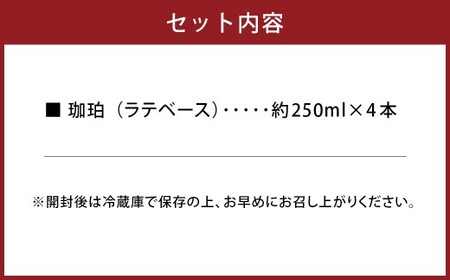 セット内容

■ 珈珀（ラテベース）・・・・・約250ml×4本

※開封後は冷蔵庫で保存の上、お早めにお召し上がりください。